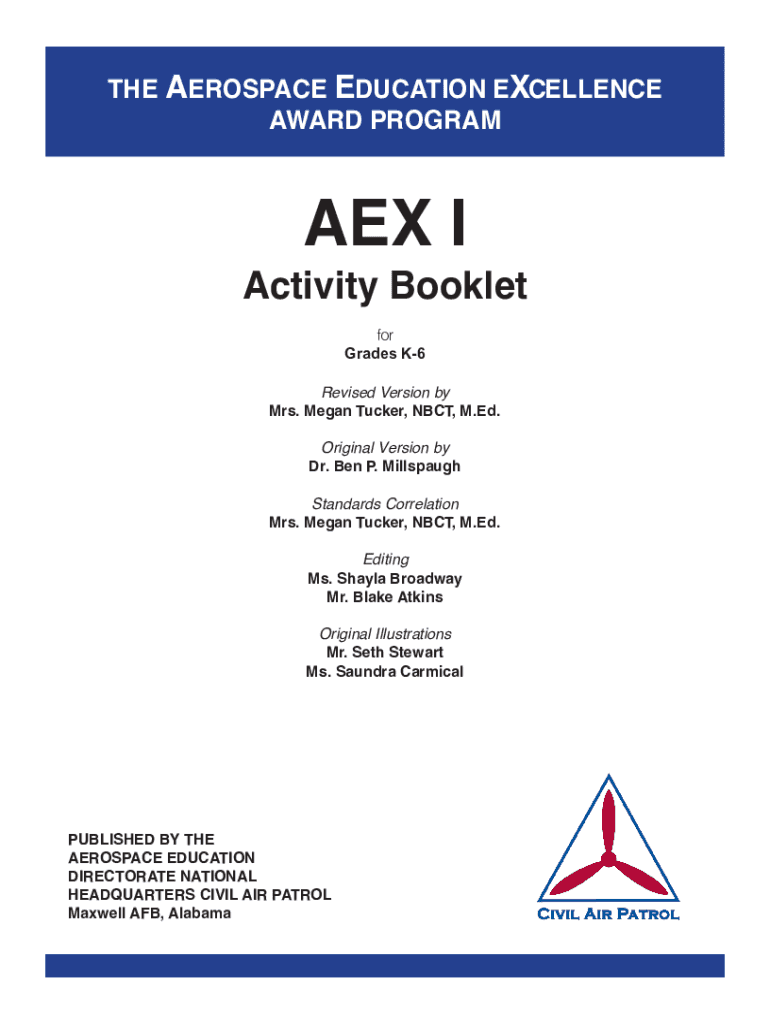 THE AEROSPACE EDUCATION EXCELLENCE AWARD PROGRAM

AEX I

Activity Booklet

for
Grades K-6

Revised Version by
Mrs. Megan Tucker, NBCT, M.Ed.

Original Version by
Dr. Ben P. Millspaugh

Standards Correlation
Mrs. Megan Tucker, NBCT, M.Ed.

Editing
Ms. Shayla Broadway
Mr. Blake Atkins

Original Illustrations
Mr. Seth Stewart
Ms. Saundra Carmical

PUBLISHED BY THE
AEROSPACE EDUCATION
DIRECTORATE NATIONAL
HEADQUARTERS CIVIL AIR PATROL
Maxwell AFB, Alabama

CIVIL AIR PATROL